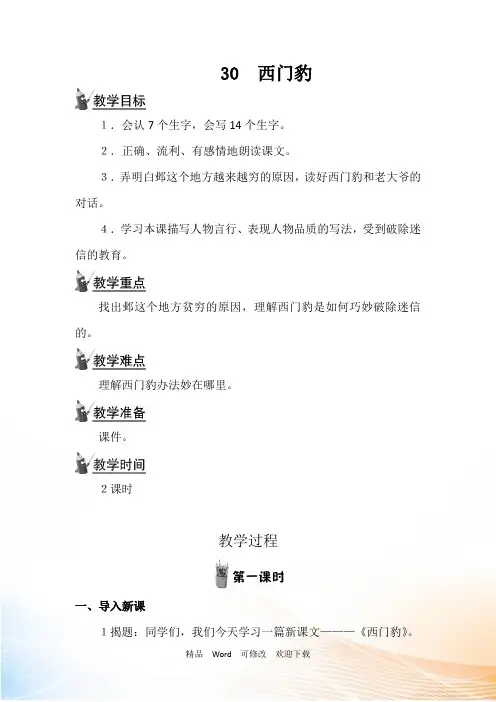 30　西门豹

教学目标

1．会认 7 个生字，会写 14 个生字。

2．正确、流利、有感情地朗读课文。

3．弄明白邺这个地方越来越穷的原因，读好西门豹和老大爷的对话。

4．学习本课描写人物言行、表现人物品质的写法，受到破除迷信的教育。

教学重点

找出邺这个地方贫穷的原因，理解西门豹是如何巧妙破除迷信的。

教学难点

理解西门豹办法妙在哪里。

教学准备

课件。

教学时间

2 课时

教学过程

第一课时

一、导入新课

1 揭题：同学们，我们今天学习一篇新课文———《西门豹》。

精品　Word　可修改　欢迎下载